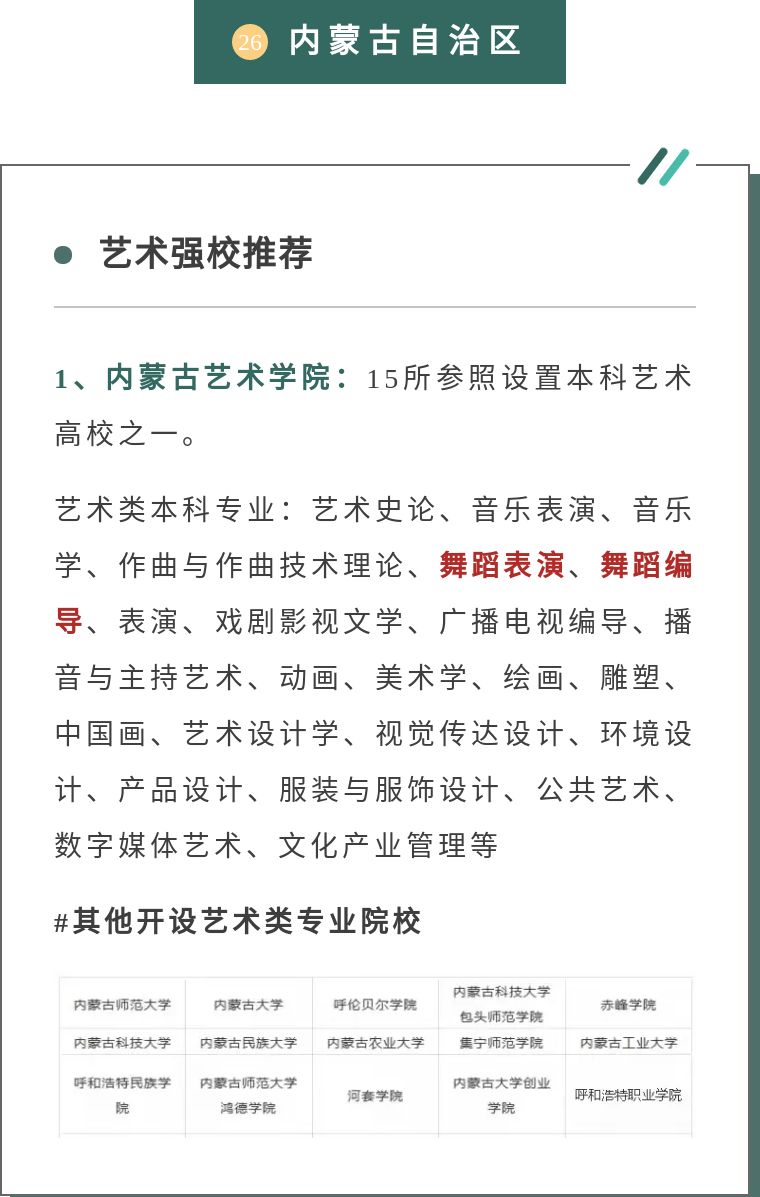 26 内蒙古自治区

艺术强校推荐

1、内蒙古艺术学院：15所参照设置本科艺术高校之一。

艺术类本科专业：艺术史论、音乐表演、音乐学、作曲与作曲技术理论、舞蹈表演、舞蹈编导、表演、戏剧影视文学、广播电视编导、播音与主持艺术、动画、美术学、绘画、雕塑、中国画、艺术设计学、视觉传达设计、环境设计、产品设计、服装与服饰设计、公共艺术、数字媒体艺术、文化产业管理等

#其他开设艺术类专业院校

| 内蒙古师范大学 | 内蒙古大学 | 呼伦贝尔学院 | 内蒙古科技大学包头师范学院 | 赤峰学院 |
|---|---|---|---|---|
| 内蒙古科技大学 | 内蒙古民族大学 | 内蒙古农业大学 | 集宁师范学院 | 内蒙古工业大学 |
| 呼和浩特民族学院 | 内蒙古师范大学鸿德学院 | 河套学院 | 内蒙古大学创业学院 | 呼和浩特职业学院 |